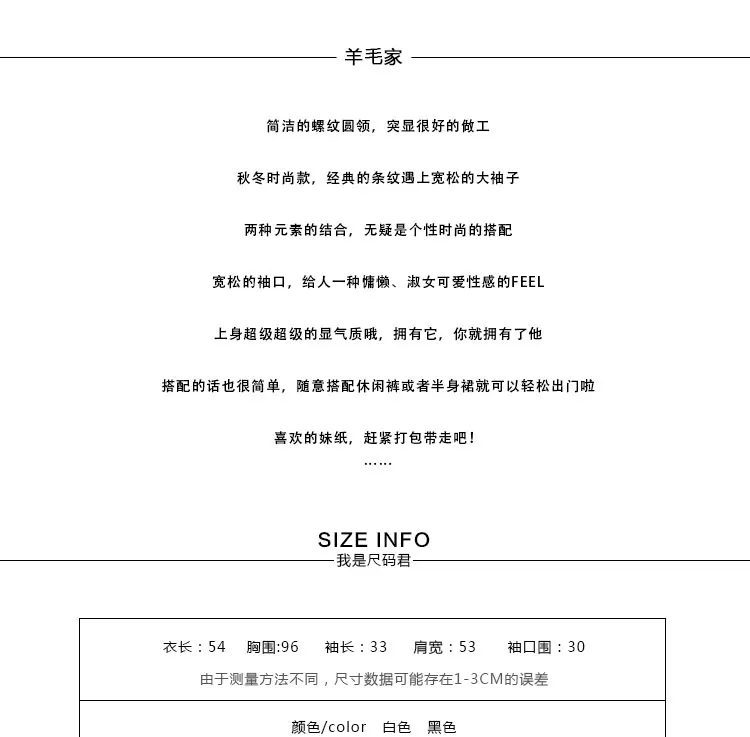 羊毛家

简洁的螺纹圆领，突显很好的做工

秋冬时尚款，经典的条纹遇上宽松的大袖子

两种元素的结合，无疑是个性时尚的搭配

宽松的袖口，给人一种慵懒、淑女可爱性感的FEEL

上身超级超级的显气质哦，拥有它，你就拥有了他

搭配的话也很简单，随意搭配休闲裤或者半身裙就可以轻松出门啦

喜欢的妹纸，赶紧打包带走吧！
……

SIZE INFO
我是尺码君

衣长：54　胸围:96　袖长：33　肩宽：53　袖口围：30
由于测量方法不同，尺寸数据可能存在1-3CM的误差

颜色/color　白色　黑色